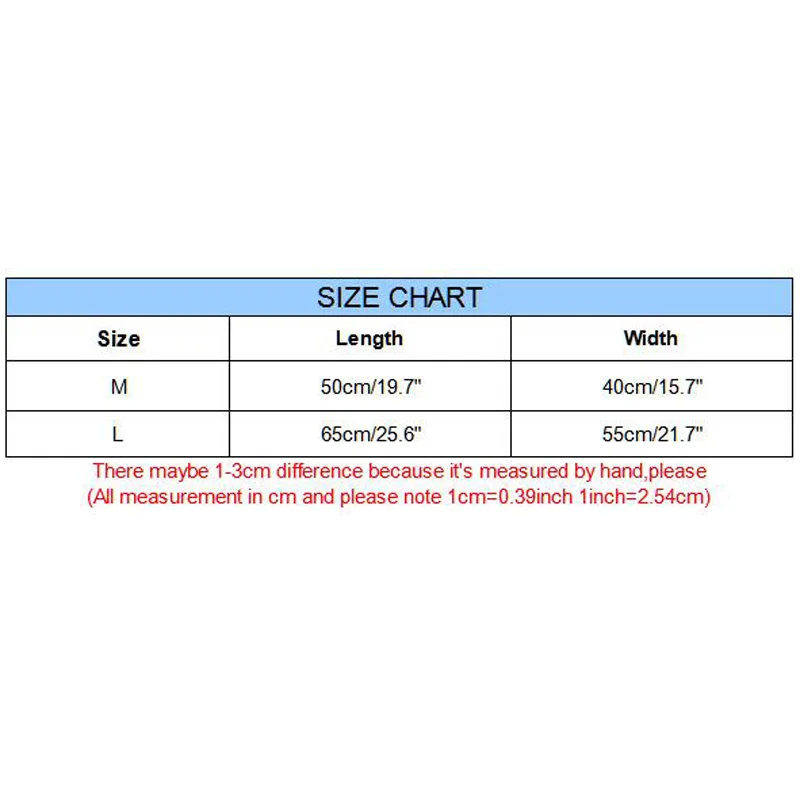 SIZE CHART

| Size | Length | Width |
|---|---|---|
| M | 50cm/19.7" | 40cm/15.7" |
| L | 65cm/25.6" | 55cm/21.7" |

There maybe 1-3cm difference because it's measured by hand,please
(All measurement in cm and please note 1cm=0.39inch 1inch=2.54cm)